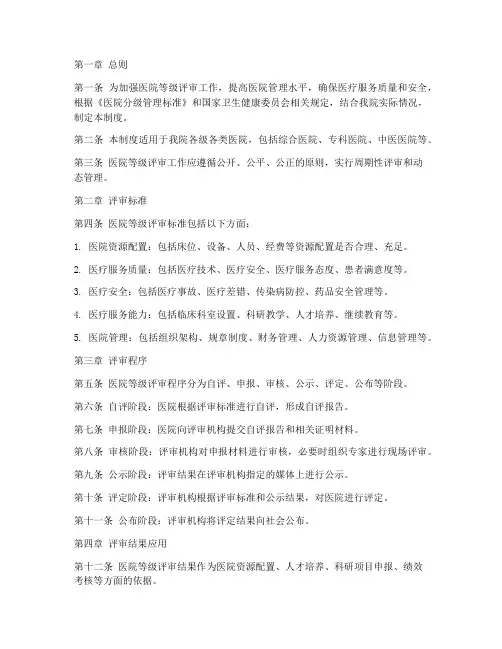 第一章 总则

第一条 为加强医院等级评审工作，提高医院管理水平，确保医疗服务质量和安全，根据《医院分级管理标准》和国家卫生健康委员会相关规定，结合我院实际情况，制定本制度。

第二条 本制度适用于我院各级各类医院，包括综合医院、专科医院、中医医院等。

第三条 医院等级评审工作应遵循公开、公平、公正的原则，实行周期性评审和动态管理。

第二章 评审标准

第四条 医院等级评审标准包括以下方面：

1. 医院资源配置：包括床位、设备、人员、经费等资源配置是否合理、充足。

2. 医疗服务质量：包括医疗技术、医疗安全、医疗服务态度、患者满意度等。

3. 医疗安全：包括医疗事故、医疗差错、传染病防控、药品安全管理等。

4. 医疗服务能力：包括临床科室设置、科研教学、人才培养、继续教育等。

5. 医院管理：包括组织架构、规章制度、财务管理、人力资源管理、信息管理等。

第三章 评审程序

第五条 医院等级评审程序分为自评、申报、审核、公示、评定、公布等阶段。

第六条 自评阶段：医院根据评审标准进行自评，形成自评报告。

第七条 申报阶段：医院向评审机构提交自评报告和相关证明材料。

第八条 审核阶段：评审机构对申报材料进行审核，必要时组织专家进行现场评审。

第九条 公示阶段：评审结果在评审机构指定的媒体上进行公示。

第十条 评定阶段：评审机构根据评审标准和公示结果，对医院进行评定。

第十一条 公布阶段：评审机构将评定结果向社会公布。

第四章 评审结果应用

第十二条 医院等级评审结果作为医院资源配置、人才培养、科研项目申报、绩效考核等方面的依据。